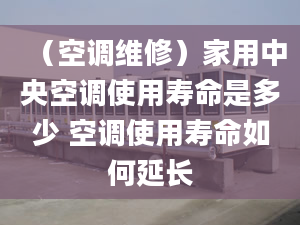 （空调维修）家用中央空调使用寿命是多少 空调使用寿命如何延长